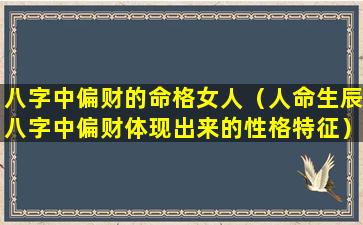 八字中偏财的命格女人（人命生辰八字中偏财体现出来的性格特征）